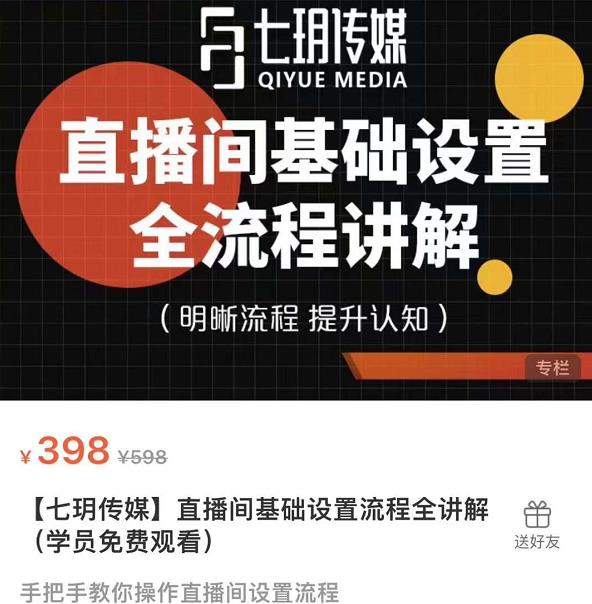 七玥传媒
QIYUE MEDIA

直播间基础设置
全流程讲解

（明晰流程 提升认知）

专栏

¥ 398 ¥598

【七玥传媒】直播间基础设置流程全讲解（学员免费观看）

送好友

手把手教你操作直播间设置流程